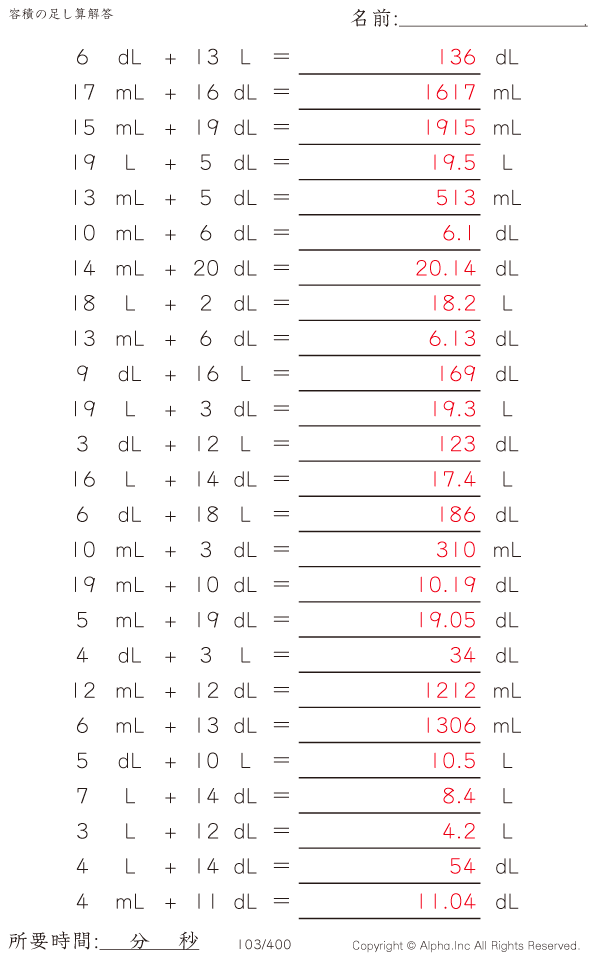 容積の足し算解答

名前:

6 dL + 13 L = 136 dL
17 mL + 16 dL = 1617 mL
15 mL + 19 dL = 1915 mL
19 L + 5 dL = 19.5 L
13 mL + 5 dL = 513 mL
10 mL + 6 dL = 6.1 dL
14 mL + 20 dL = 20.14 dL
18 L + 2 dL = 18.2 L
13 mL + 6 dL = 6.13 dL
9 dL + 16 L = 169 dL
19 L + 3 dL = 19.3 L
3 dL + 12 L = 123 dL
16 L + 14 dL = 17.4 L
6 dL + 18 L = 186 dL
10 mL + 3 dL = 310 mL
19 mL + 10 dL = 10.19 dL
5 mL + 19 dL = 19.05 dL
4 dL + 3 L = 34 dL
12 mL + 12 dL = 1212 mL
6 mL + 13 dL = 1306 mL
5 dL + 10 L = 10.5 L
7 L + 14 dL = 8.4 L
3 L + 12 dL = 4.2 L
4 L + 14 dL = 54 dL
4 mL + 11 dL = 11.04 dL

所要時間: 分 秒

103/400

Copyright © Alpha.Inc All Rights Reserved.